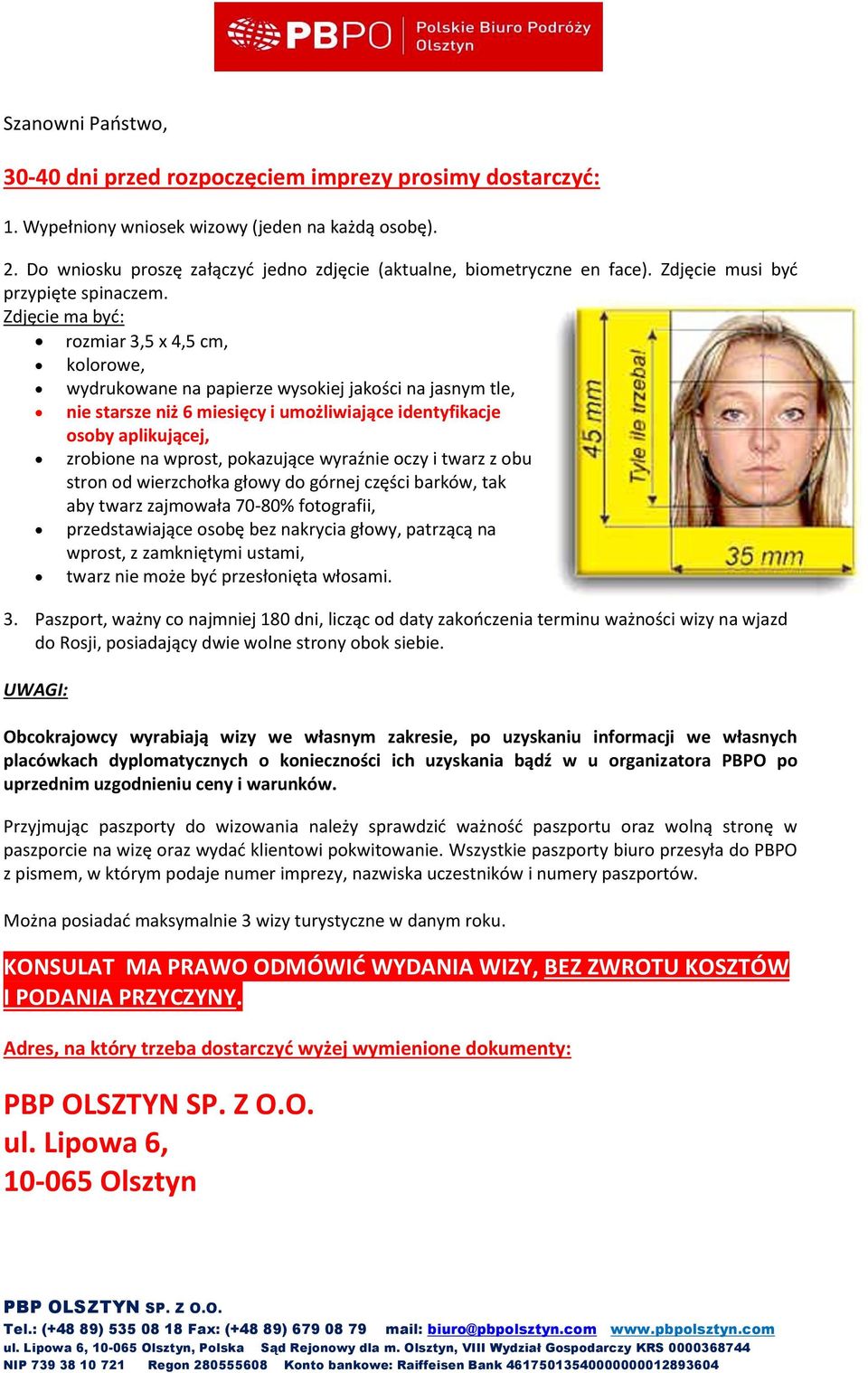 PBPO Polskie Biuro Podróży Olsztyn

Szanowni Państwo,

30-40 dni przed rozpoczęciem imprezy prosimy dostarczyć:

1. Wypełniony wniosek wizowy (jeden na każdą osobę).

2. Do wniosku proszę załączyć jedno zdjęcie (aktualne, biometryczne en face). Zdjęcie musi być przypięte spinaczem.
Zdjęcie ma być:
- rozmiar 3,5 x 4,5 cm,
- kolorowe,
- wydrukowane na papierze wysokiej jakości na jasnym tle,
- nie starsze niż 6 miesięcy i umożliwiające identyfikacje osoby aplikującej,
- zrobione na wprost, pokazujące wyraźnie oczy i twarz z obu stron od wierzchołka głowy do górnej części barków, tak aby twarz zajmowała 70-80% fotografii,
- przedstawiające osobę bez nakrycia głowy, patrzącą na wprost, z zamkniętymi ustami,
- twarz nie może być przesłonięta włosami.

45 mm
Tyle ile trzeba!
35 mm

3. Paszport, ważny co najmniej 180 dni, licząc od daty zakończenia terminu ważności wizy na wjazd do Rosji, posiadający dwie wolne strony obok siebie.

UWAGI:

Obcokrajowcy wyrabiają wizy we własnym zakresie, po uzyskaniu informacji we własnych placówkach dyplomatycznych o konieczności ich uzyskania bądź w u organizatora PBPO po uprzednim uzgodnieniu ceny i warunków.

Przyjmując paszporty do wizowania należy sprawdzić ważność paszportu oraz wolną stronę w paszporcie na wizę oraz wydać klientowi pokwitowanie. Wszystkie paszporty biuro przesyła do PBPO z pismem, w którym podaje numer imprezy, nazwiska uczestników i numery paszportów.

Można posiadać maksymalnie 3 wizy turystyczne w danym roku.

KONSULAT MA PRAWO ODMÓWIĆ WYDANIA WIZY, BEZ ZWROTU KOSZTÓW I PODANIA PRZYCZYNY.

Adres, na który trzeba dostarczyć wyżej wymienione dokumenty:

PBP OLSZTYN SP. Z O.O.
ul. Lipowa 6,
10-065 Olsztyn

PBP OLSZTYN SP. Z O.O.
Tel.: (+48 89) 535 08 18 Fax: (+48 89) 679 08 79 mail: biuro@pbpolsztyn.com www.pbpolsztyn.com
ul. Lipowa 6, 10-065 Olsztyn, Polska Sąd Rejonowy dla m. Olsztyn, VIII Wydział Gospodarczy KRS 0000368744
NIP 739 38 10 721 Regon 280555608 Konto bankowe: Raiffeisen Bank 46175013540000000012893604